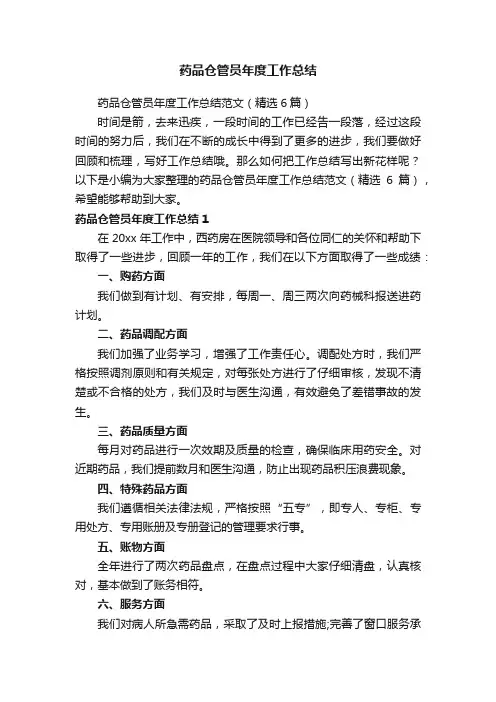 药品仓管员年度工作总结

药品仓管员年度工作总结范文（精选 6 篇）

时间是箭，去来迅疾，一段时间的工作已经告一段落，经过这段时间的努力后，我们在不断的成长中得到了更多的进步，我们要做好回顾和梳理，写好工作总结哦。那么如何把工作总结写出新花样呢？以下是小编为大家整理的药品仓管员年度工作总结范文（精选 6 篇），希望能够帮助到大家。

药品仓管员年度工作总结 1

在 20xx 年工作中，西药房在医院领导和各位同仁的关怀和帮助下取得了一些进步，回顾一年的工作，我们在以下方面取得了一些成绩：

一、购药方面

我们做到有计划、有安排，每周一、周三两次向药械科报送进药计划。

二、药品调配方面

我们加强了业务学习，增强了工作责任心。调配处方时，我们严格按照调剂原则和有关规定，对每张处方进行了仔细审核，发现不清楚或不合格的处方，我们及时与医生沟通，有效避免了差错事故的发生。

三、药品质量方面

每月对药品进行一次效期及质量的检查，确保临床用药安全。对近期药品，我们提前数月和医生沟通，防止出现药品积压浪费现象。

四、特殊药品方面

我们遵循相关法律法规，严格按照“五专”，即专人、专柜、专用处方、专用账册及专册登记的管理要求行事。

五、账物方面

全年进行了两次药品盘点，在盘点过程中大家仔细清盘，认真核对，基本做到了账务相符。

六、服务方面

我们对病人所急需药品，采取了及时上报措施;完善了窗口服务承